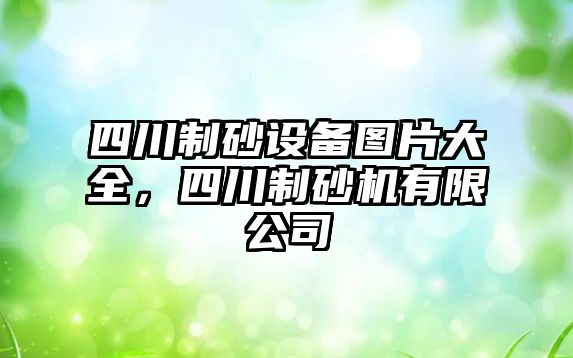 四川制砂设备图片大全，四川制砂机有限公司